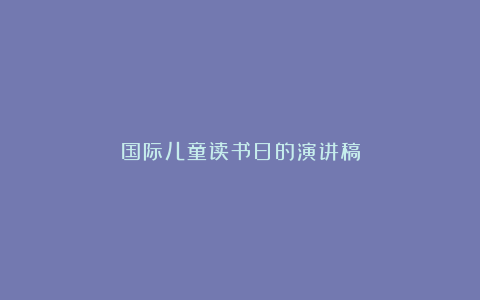 国际儿童读书日的演讲稿